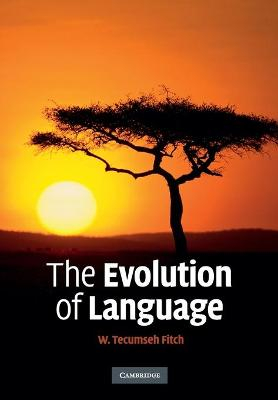 The Evolution of Language

W. Tecumseh Fitch

CAMBRIDGE